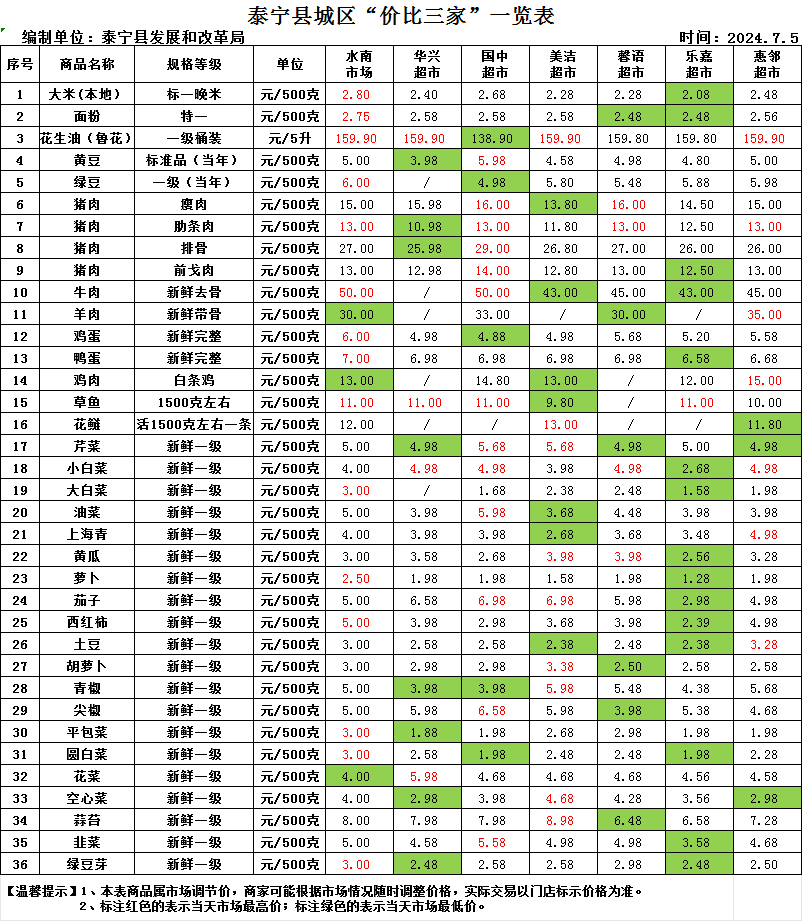 泰宁县城区“价比三家”一览表

编制单位：泰宁县发展和改革局　　时间：2024.7.5

| 序号 | 商品名称 | 规格等级 | 单位 | 水南市场 | 华兴超市 | 国中超市 | 美洁超市 | 馨语超市 | 乐嘉超市 | 惠邻超市 |
|---|---|---|---|---|---|---|---|---|---|---|
| 1 | 大米(本地) | 标一晚米 | 元/500克 | 2.80 | 2.40 | 2.68 | 2.28 | 2.28 | 2.08 | 2.48 |
| 2 | 面粉 | 特一 | 元/500克 | 2.75 | 2.58 | 2.58 | 2.58 | 2.48 | 2.48 | 2.56 |
| 3 | 花生油（鲁花） | 一级桶装 | 元/5升 | 159.90 | 159.90 | 138.90 | 159.90 | 159.80 | 159.80 | 159.90 |
| 4 | 黄豆 | 标准品（当年） | 元/500克 | 5.00 | 3.98 | 5.98 | 4.58 | 4.98 | 4.80 | 5.00 |
| 5 | 绿豆 | 一级（当年） | 元/500克 | 6.00 | / | 4.98 | 5.80 | 5.48 | 5.88 | 5.98 |
| 6 | 猪肉 | 瘦肉 | 元/500克 | 15.00 | 15.98 | 16.00 | 13.80 | 16.00 | 14.50 | 15.00 |
| 7 | 猪肉 | 肋条肉 | 元/500克 | 13.00 | 10.98 | 13.00 | 11.80 | 13.00 | 12.50 | 13.00 |
| 8 | 猪肉 | 排骨 | 元/500克 | 27.00 | 25.98 | 29.00 | 26.80 | 27.00 | 26.00 | 26.00 |
| 9 | 猪肉 | 前戈肉 | 元/500克 | 13.00 | 12.98 | 14.00 | 12.80 | 13.00 | 12.50 | 13.00 |
| 10 | 牛肉 | 新鲜去骨 | 元/500克 | 50.00 | / | 50.00 | 43.00 | 45.00 | 43.00 | 45.00 |
| 11 | 羊肉 | 新鲜带骨 | 元/500克 | 30.00 | / | 33.00 | / | 30.00 | / | 35.00 |
| 12 | 鸡蛋 | 新鲜完整 | 元/500克 | 6.00 | 4.98 | 4.88 | 4.98 | 5.68 | 5.20 | 5.58 |
| 13 | 鸭蛋 | 新鲜完整 | 元/500克 | 7.00 | 6.98 | 6.98 | 6.98 | 6.98 | 6.58 | 6.68 |
| 14 | 鸡肉 | 白条鸡 | 元/500克 | 13.00 | / | 14.80 | 13.00 | / | 12.00 | 15.00 |
| 15 | 草鱼 | 1500克左右 | 元/500克 | 11.00 | 11.00 | 11.00 | 9.80 | / | 11.00 | 10.00 |
| 16 | 花鲢 | 活1500克左右一条 | 元/500克 | 12.00 | / | / | 13.00 | / | / | 11.80 |
| 17 | 芹菜 | 新鲜一级 | 元/500克 | 5.00 | 4.98 | 5.68 | 5.68 | 4.98 | 5.00 | 4.98 |
| 18 | 小白菜 | 新鲜一级 | 元/500克 | 4.00 | 4.98 | 4.98 | 3.98 | 4.98 | 2.68 | 4.98 |
| 19 | 大白菜 | 新鲜一级 | 元/500克 | 3.00 | / | 1.68 | 2.38 | 2.48 | 1.58 | 1.98 |
| 20 | 油菜 | 新鲜一级 | 元/500克 | 5.00 | 3.98 | 5.98 | 3.68 | 4.48 | 3.98 | 3.98 |
| 21 | 上海青 | 新鲜一级 | 元/500克 | 4.00 | 3.98 | 3.98 | 2.68 | 3.68 | 3.48 | 4.98 |
| 22 | 黄瓜 | 新鲜一级 | 元/500克 | 3.00 | 3.58 | 2.68 | 3.98 | 3.98 | 2.56 | 3.28 |
| 23 | 萝卜 | 新鲜一级 | 元/500克 | 2.50 | 1.98 | 1.98 | 1.58 | 1.98 | 1.28 | 1.98 |
| 24 | 茄子 | 新鲜一级 | 元/500克 | 5.00 | 6.58 | 6.98 | 6.98 | 5.98 | 2.98 | 4.98 |
| 25 | 西红柿 | 新鲜一级 | 元/500克 | 5.00 | 3.98 | 2.98 | 3.68 | 3.98 | 2.39 | 4.98 |
| 26 | 土豆 | 新鲜一级 | 元/500克 | 3.00 | 2.58 | 2.58 | 2.38 | 2.48 | 2.38 | 3.28 |
| 27 | 胡萝卜 | 新鲜一级 | 元/500克 | 3.00 | 2.98 | 2.98 | 3.38 | 2.50 | 2.58 | 2.58 |
| 28 | 青椒 | 新鲜一级 | 元/500克 | 5.00 | 3.98 | 3.98 | 5.98 | 5.48 | 4.38 | 5.68 |
| 29 | 尖椒 | 新鲜一级 | 元/500克 | 5.00 | 5.98 | 6.58 | 5.98 | 3.98 | 5.38 | 4.68 |
| 30 | 平包菜 | 新鲜一级 | 元/500克 | 3.00 | 1.88 | 1.98 | 2.68 | 2.98 | 1.98 | 1.98 |
| 31 | 圆白菜 | 新鲜一级 | 元/500克 | 3.00 | 2.58 | 1.98 | 2.48 | 2.48 | 1.98 | 2.28 |
| 32 | 花菜 | 新鲜一级 | 元/500克 | 4.00 | 5.98 | 4.68 | 4.68 | 4.68 | 4.56 | 4.58 |
| 33 | 空心菜 | 新鲜一级 | 元/500克 | 4.00 | 2.98 | 3.98 | 4.68 | 4.28 | 3.56 | 2.98 |
| 34 | 蒜苔 | 新鲜一级 | 元/500克 | 8.00 | 7.98 | 7.98 | 8.98 | 6.48 | 6.58 | 7.28 |
| 35 | 韭菜 | 新鲜一级 | 元/500克 | 5.00 | 4.58 | 5.58 | 4.98 | 4.98 | 3.58 | 4.68 |
| 36 | 绿豆芽 | 新鲜一级 | 元/500克 | 3.00 | 2.48 | 2.58 | 2.58 | 2.98 | 2.48 | 2.50 |

【温馨提示】1、本表商品属市场调节价，商家可能根据市场情况随时调整价格，实际交易以门店标示价格为准。
2、标注红色的表示当天市场最高价；标注绿色的表示当天市场最低价。